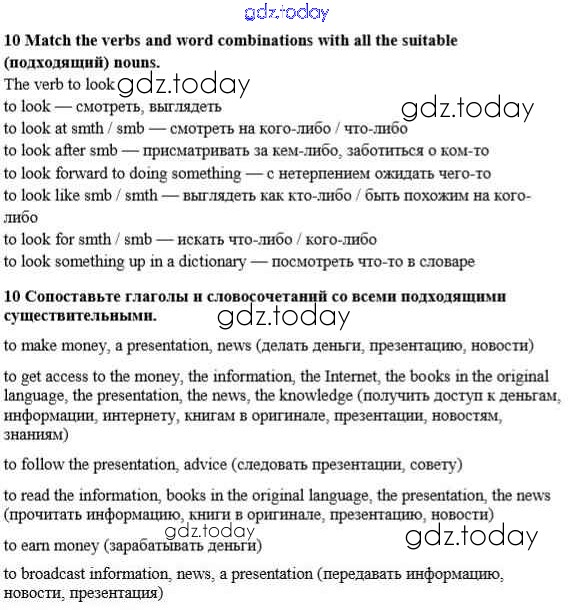 gdz.today

**10 Match the verbs and word combinations with all the suitable (подходящий) nouns.**

The verb to look gdz.today

to look — смотреть, выглядеть gdz.today

to look at smth / smb — смотреть на кого-либо / что-либо

to look after smb — присматривать за кем-либо, заботиться о ком-то

to look forward to doing something — с нетерпением ожидать чего-то

to look like smb / smth — выглядеть как кто-либо / быть похожим на кого-либо

to look for smth / smb — искать что-либо / кого-либо

to look something up in a dictionary — посмотреть что-то в словаре

**10 Сопоставьте глаголы и словосочетаний со всеми подходящими существительными.**

gdz.today

to make money, a presentation, news (делать деньги, презентацию, новости)

to get access to the money, the information, the Internet, the books in the original language, the presentation, the news, the knowledge (получить доступ к деньгам, информации, интернету, книгам в оригинале, презентации, новостям, знаниям)

to follow the presentation, advice (следовать презентации, совету)

to read the information, books in the original language, the presentation, the news (прочитать информацию, книги в оригинале, презентацию, новости)

gdz.today gdz.today

to earn money (зарабатывать деньги)

to broadcast information, news, a presentation (передавать информацию, новости, презентация)